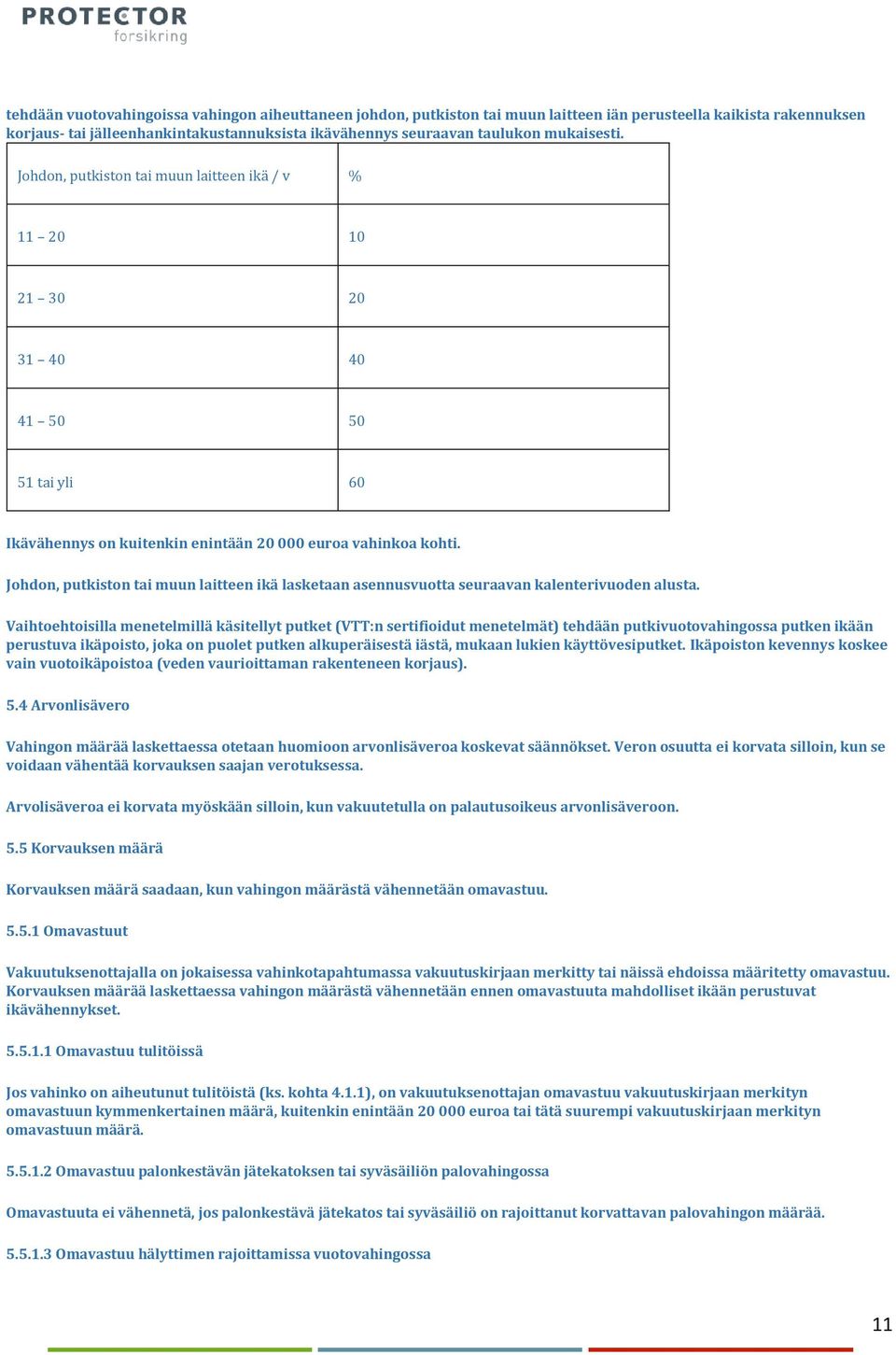 PROTECTOR
forsikring

tehdään vuotovahingoissa vahingon aiheuttaneen johdon, putkiston tai muun laitteen iän perusteella kaikista rakennuksen korjaus- tai jälleenhankintakustannuksista ikävähennys seuraavan taulukon mukaisesti.

| Johdon, putkiston tai muun laitteen ikä / v | % |
|---|---|
| 11 – 20 | 10 |
| 21 – 30 | 20 |
| 31 – 40 | 40 |
| 41 – 50 | 50 |
| 51 tai yli | 60 |

Ikävähennys on kuitenkin enintään 20 000 euroa vahinkoa kohti.

Johdon, putkiston tai muun laitteen ikä lasketaan asennusvuotta seuraavan kalenterivuoden alusta.

Vaihtoehtoisilla menetelmillä käsitellyt putket (VTT:n sertifioidut menetelmät) tehdään putkivuotovahingossa putken ikään perustuva ikäpoisto, joka on puolet putken alkuperäisestä iästä, mukaan lukien käyttövesiputket. Ikäpoiston kevennys koskee vain vuotoikäpoistoa (veden vaurioittaman rakenteneen korjaus).

5.4 Arvonlisävero

Vahingon määrää laskettaessa otetaan huomioon arvonlisäveroa koskevat säännökset. Veron osuutta ei korvata silloin, kun se voidaan vähentää korvauksen saajan verotuksessa.

Arvolisäveroa ei korvata myöskään silloin, kun vakuutetulla on palautusoikeus arvonlisäveroon.

5.5 Korvauksen määrä

Korvauksen määrä saadaan, kun vahingon määrästä vähennetään omavastuu.

5.5.1 Omavastuut

Vakuutuksenottajalla on jokaisessa vahinkotapahtumassa vakuutuskirjaan merkitty tai näissä ehdoissa määritetty omavastuu. Korvauksen määrää laskettaessa vahingon määrästä vähennetään ennen omavastuuta mahdolliset ikään perustuvat ikävähennykset.

5.5.1.1 Omavastuu tulitöissä

Jos vahinko on aiheutunut tulitöistä (ks. kohta 4.1.1), on vakuutuksenottajan omavastuu vakuutuskirjaan merkityn omavastuun kymmenkertainen määrä, kuitenkin enintään 20 000 euroa tai tätä suurempi vakuutuskirjaan merkityn omavastuun määrä.

5.5.1.2 Omavastuu palonkestävän jätekatoksen tai syväsäiliön palovahingossa

Omavastuuta ei vähennetä, jos palonkestävä jätekatos tai syväsäiliö on rajoittanut korvattavan palovahingon määrää.

5.5.1.3 Omavastuu hälyttimen rajoittamissa vuotovahingossa

11